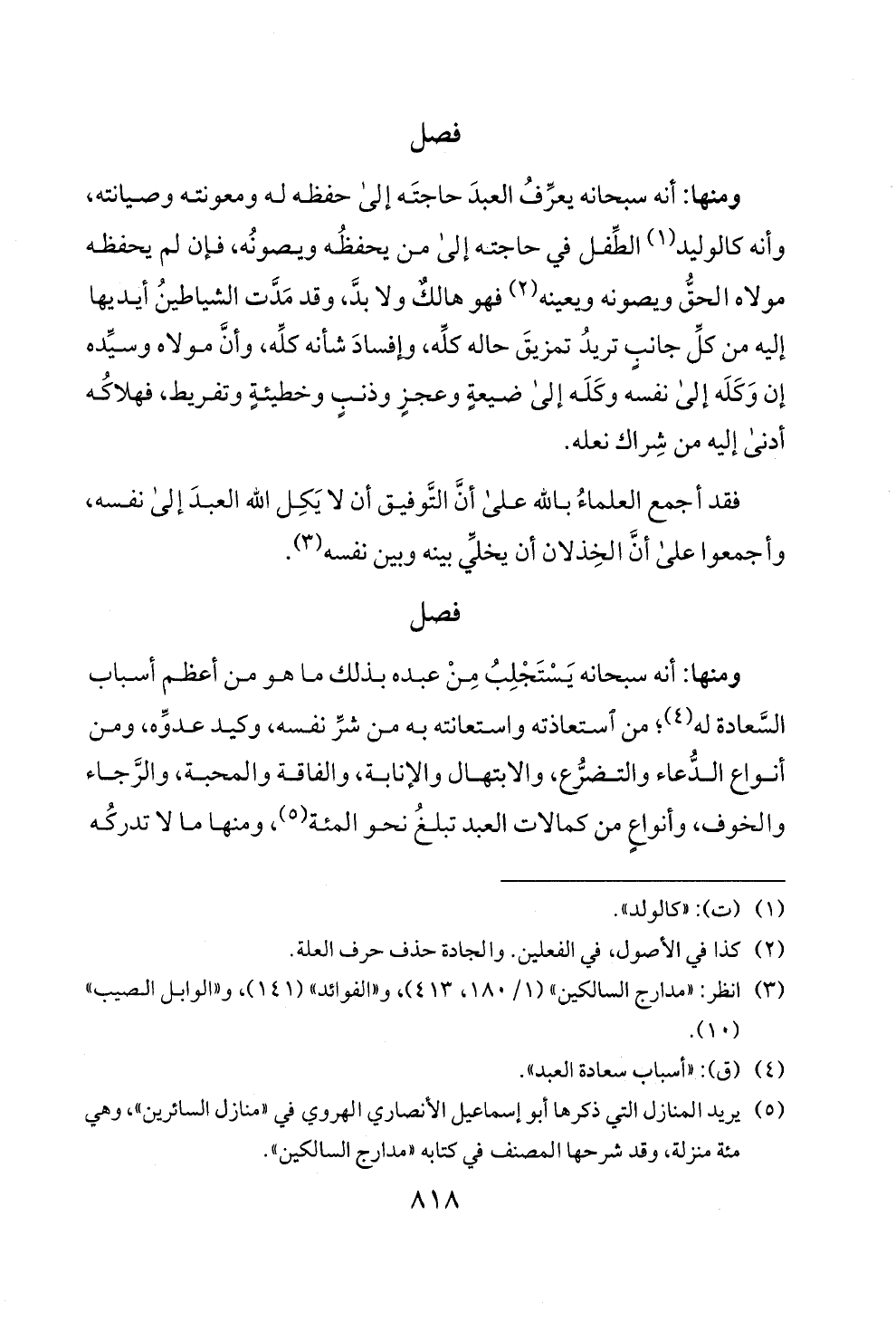 فصل

ومنها: أنه سبحانه يعرِّفُ العبدَ حاجتَه إلىٰ حفظه له ومعونته وصيانته، وأنه كالوليد$^{(١)}$ الطِّفل في حاجته إلىٰ من يحفظُه ويصونُه، فإن لم يحفظه مولاه الحقُّ ويصونه ويعينه$^{(٢)}$ فهو هالكٌ ولا بدَّ، وقد مَدَّت الشياطينُ أيديها إليه من كلِّ جانبٍ تريدُ تمزيقَ حاله كلِّه، وإفسادَ شأنه كلِّه، وأنَّ مولاه وسيِّده إن وَكَلَه إلىٰ نفسه وكَلَه إلىٰ ضيعةٍ وعجزٍ وذنبٍ وخطيئةٍ وتفريط، فهلاكُه أدنىٰ إليه من شِراك نعله.

فقد أجمع العلماءُ بالله علىٰ أنَّ التَّوفيق أن لا يَكِل الله العبدَ إلىٰ نفسه، وأجمعوا علىٰ أنَّ الخِذلان أن يخلِّي بينه وبين نفسه$^{(٣)}$.

فصل

ومنها: أنه سبحانه يَسْتَجْلِبُ مِنْ عبده بذلك ما هو من أعظم أسباب السَّعادة له$^{(٤)}$؛ من ٱستعاذته واستعانته به من شرِّ نفسه، وكيد عدوِّه، ومن أنواع الدُّعاء والتضرُّع، والابتهال والإنابة، والفاقة والمحبة، والرَّجاء والخوف، وأنواعٍ من كمالات العبد تبلغُ نحو المئة$^{(٥)}$، ومنها ما لا تدركُه

(١) (ت): «كالولد».
(٢) كذا في الأصول، في الفعلين. والجادة حذف حرف العلة.
(٣) انظر: «مدارج السالكين» (١/ ١٨٠، ٤١٣)، و«الفوائد» (١٤١)، و«الوابل الصيب» (١٠).
(٤) (ق): «أسباب سعادة العبد».
(٥) يريد المنازل التي ذكرها أبو إسماعيل الأنصاري الهروي في «منازل السائرين»، وهي مئة منزلة، وقد شرحها المصنف في كتابه «مدارج السالكين».

٨١٨